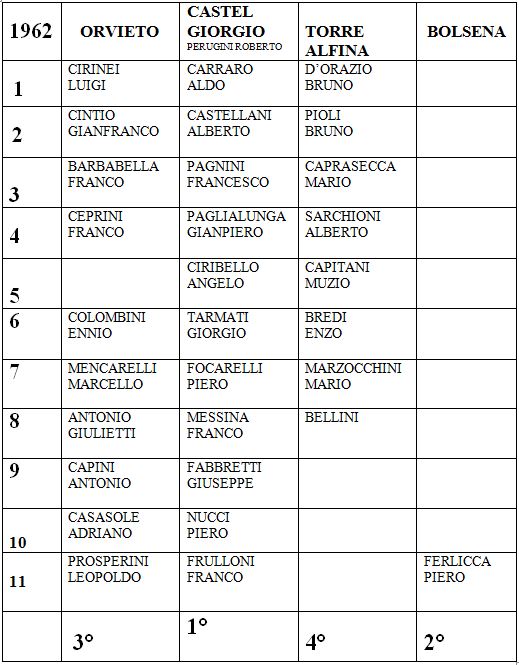 | 1962 | ORVIETO | CASTEL GIORGIO PERUGINI ROBERTO | TORRE ALFINA | BOLSENA |
|---|---|---|---|---|
| 1 | CIRINEI LUIGI | CARRARO ALDO | D'ORAZIO BRUNO | |
| 2 | CINTIO GIANFRANCO | CASTELLANI ALBERTO | PIOLI BRUNO | |
| 3 | BARBABELLA FRANCO | PAGNINI FRANCESCO | CAPRASECCA MARIO | |
| 4 | CEPRINI FRANCO | PAGLIALUNGA GIANPIERO | SARCHIONI ALBERTO | |
| 5 | | CIRIBELLO ANGELO | CAPITANI MUZIO | |
| 6 | COLOMBINI ENNIO | TARMATI GIORGIO | BREDI ENZO | |
| 7 | MENCARELLI MARCELLO | FOCARELLI PIERO | MARZOCCHINI MARIO | |
| 8 | ANTONIO GIULIETTI | MESSINA FRANCO | BELLINI | |
| 9 | CAPINI ANTONIO | FABBRETTI GIUSEPPE | | |
| 10 | CASASOLE ADRIANO | NUCCI PIERO | | |
| 11 | PROSPERINI LEOPOLDO | FRULLONI FRANCO | | FERLICCA PIERO |
| | 3° | 1° | 4° | 2° |